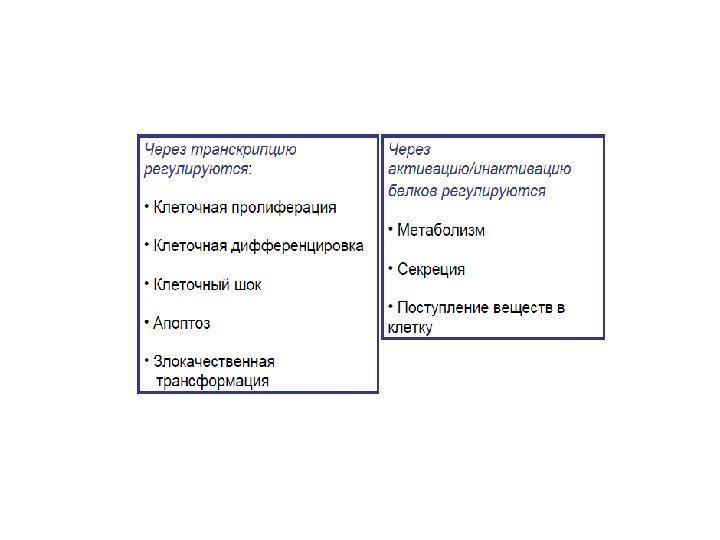 Через транскрипцию регулируются:

• Клеточная пролиферация

• Клеточная дифференцировка

• Клеточный шок

• Апоптоз

• Злокачественная трансформация

Через активацию/инактивацию белков регулируются

• Метаболизм

• Секреция

• Поступление веществ в клетку